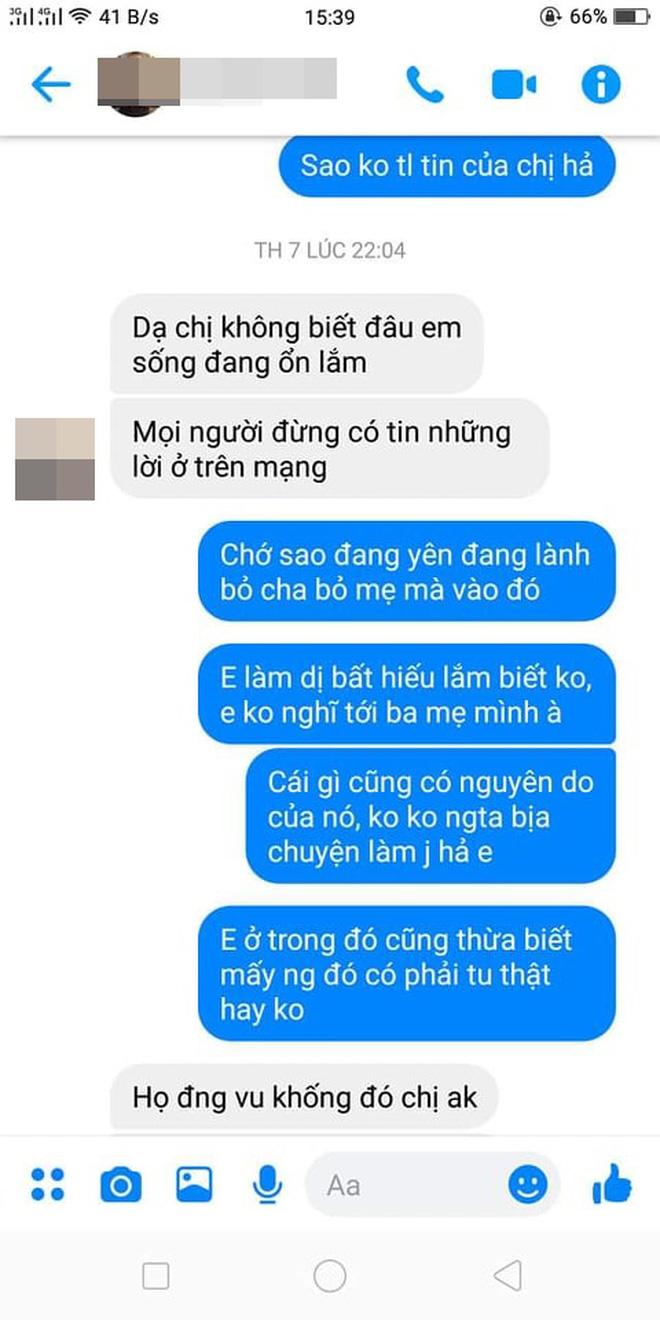 3G 4G 41 B/s 15:39 66%

Sao ko tl tin của chị hả

TH 7 LÚC 22:04

Dạ chị không biết đâu em sống đang ổn lắm

Mọi người đừng có tin những lời ở trên mạng

Chớ sao đang yên đang lành bỏ cha bỏ mẹ mà vào đó

E làm dị bất hiếu lắm biết ko, e ko nghĩ tới ba mẹ mình à

Cái gì cũng có nguyên do của nó, ko ko ngta bịa chuyện làm j hả e

E ở trong đó cũng thừa biết mấy ng đó có phải tu thật hay ko

Họ đng vu khống đó chị ak

Aa